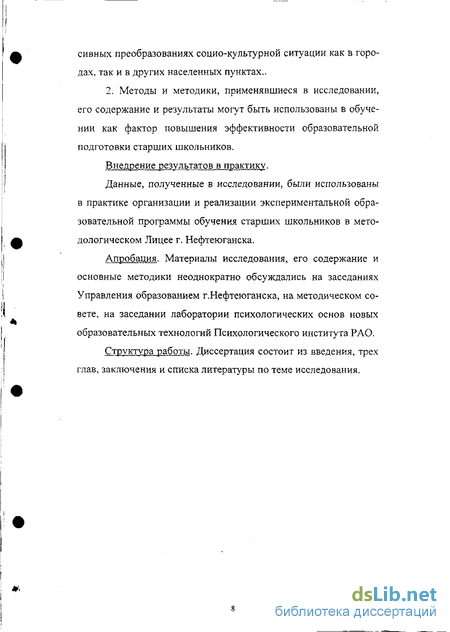 сивных преобразованиях социо-культурной ситуации как в городах, так и в других населенных пунктах..

2. Методы и методики, применявшиеся в исследовании, его содержание и результаты могут быть использованы в обучении как фактор повышения эффективности образовательной подготовки старших школьников.

Внедрение результатов в практику.

Данные, полученные в исследовании, были использованы в практике организации и реализации экспериментальной образовательной программы обучения старших школьников в методологическом Лицее г. Нефтеюганска.

Апробация. Материалы исследования, его содержание и основные методики неоднократно обсуждались на заседаниях Управления образованием г.Нефтеюганска, на методическом совете, на заседании лаборатории психологических основ новых образовательных технологий Психологического института РАО.

Структура работы. Диссертация состоит из введения, трех глав, заключения и списка литературы по теме исследования.

8

dsLib.net
библиотека диссертаций